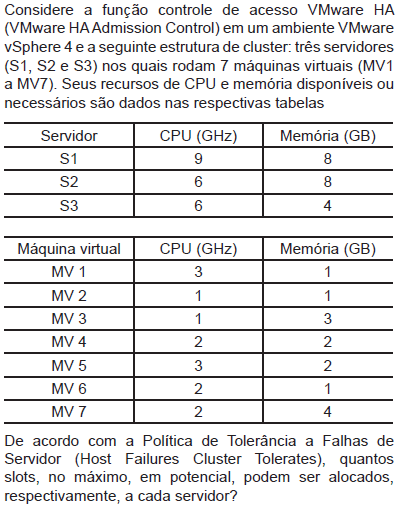 Considere a função controle de acesso VMware HA (VMware HA Admission Control) em um ambiente VMware vSphere 4 e a seguinte estrutura de cluster: três servidores (S1, S2 e S3) nos quais rodam 7 máquinas virtuais (MV1 a MV7). Seus recursos de CPU e memória disponíveis ou necessários são dados nas respectivas tabelas

| Servidor | CPU (GHz) | Memória (GB) |
|---|---|---|
| S1 | 9 | 8 |
| S2 | 6 | 8 |
| S3 | 6 | 4 |

| Máquina virtual | CPU (GHz) | Memória (GB) |
|---|---|---|
| MV 1 | 3 | 1 |
| MV 2 | 1 | 1 |
| MV 3 | 1 | 3 |
| MV 4 | 2 | 2 |
| MV 5 | 3 | 2 |
| MV 6 | 2 | 1 |
| MV 7 | 2 | 4 |

De acordo com a Política de Tolerância a Falhas de Servidor (Host Failures Cluster Tolerates), quantos slots, no máximo, em potencial, podem ser alocados, respectivamente, a cada servidor?